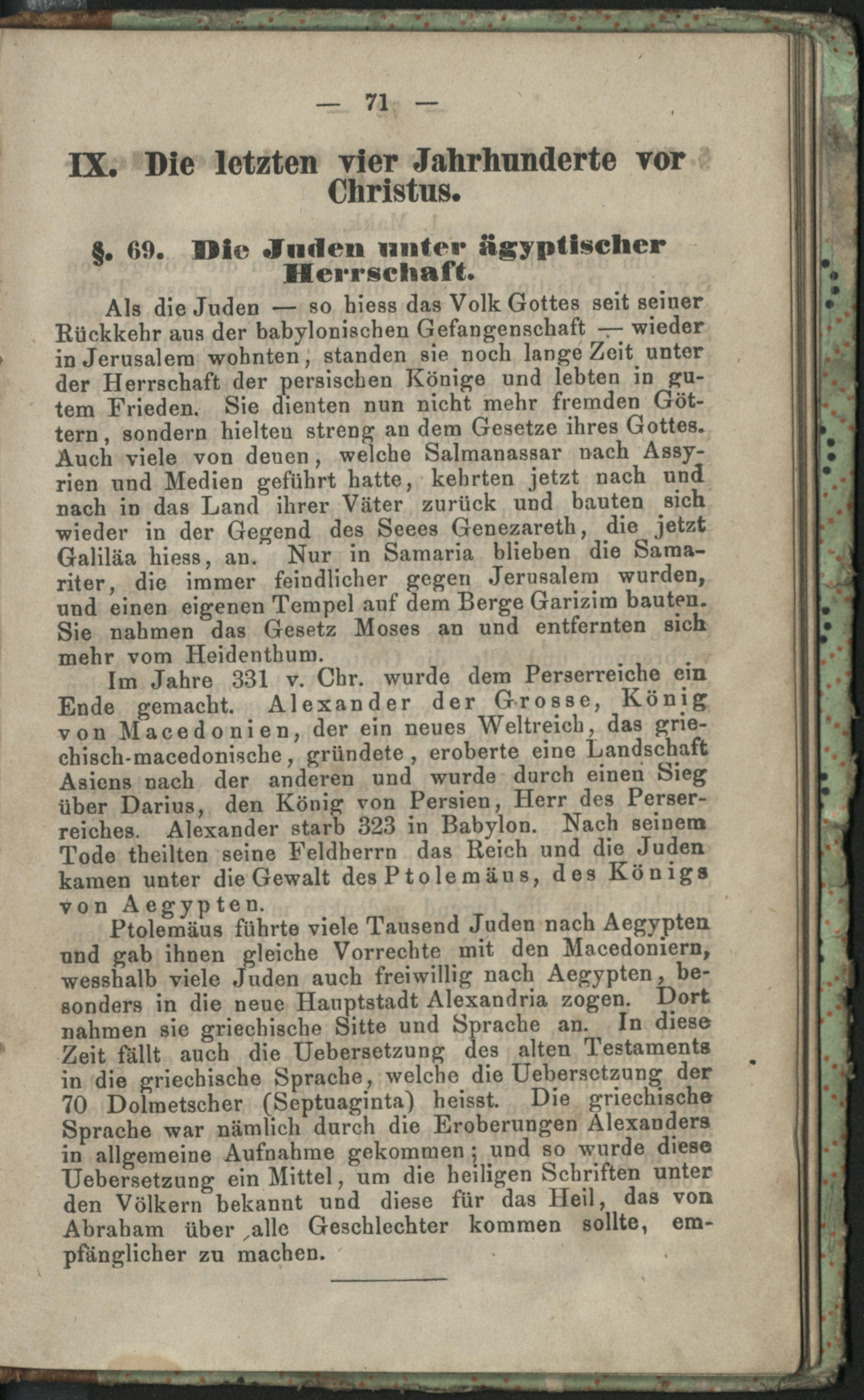 — 71 —

IX. Die letzten vier Jahrhunderte vor Christus.

§. 69. Die Juden unter ägyptischer Herrschaft.

Als die Juden — so hiess das Volk Gottes seit seiner Rückkehr aus der babylonischen Gefangenschaft — wieder in Jerusalem wohnten, standen sie noch lange Zeit unter der Herrschaft der persischen Könige und lebten in gutem Frieden. Sie dienten nun nicht mehr fremden Göttern, sondern hielten streng an dem Gesetze ihres Gottes. Auch viele von denen, welche Salmanassar nach Assyrien und Medien geführt hatte, kehrten jetzt nach und nach in das Land ihrer Väter zurück und bauten sich wieder in der Gegend des Seees Genezareth, die jetzt Galiläa hiess, an. Nur in Samaria blieben die Samariter, die immer feindlicher gegen Jerusalem wurden, und einen eigenen Tempel auf dem Berge Garizim bauten. Sie nahmen das Gesetz Moses an und entfernten sich mehr vom Heidenthum.

Im Jahre 331 v. Chr. wurde dem Perserreiche ein Ende gemacht. Alexander der Grosse, König von Macedonien, der ein neues Weltreich, das griechisch-macedonische, gründete, eroberte eine Landschaft Asiens nach der anderen und wurde durch einen Sieg über Darius, den König von Persien, Herr des Perserreiches. Alexander starb 323 in Babylon. Nach seinem Tode theilten seine Feldherrn das Reich und die Juden kamen unter die Gewalt des Ptolemäus, des Königs von Aegypten.

Ptolemäus führte viele Tausend Juden nach Aegypten und gab ihnen gleiche Vorrechte mit den Macedoniern, wesshalb viele Juden auch freiwillig nach Aegypten, besonders in die neue Hauptstadt Alexandria zogen. Dort nahmen sie griechische Sitte und Sprache an. In diese Zeit fällt auch die Uebersetzung des alten Testaments in die griechische Sprache, welche die Uebersetzung der 70 Dolmetscher (Septuaginta) heisst. Die griechische Sprache war nämlich durch die Eroberungen Alexanders in allgemeine Aufnahme gekommen; und so wurde diese Uebersetzung ein Mittel, um die heiligen Schriften unter den Völkern bekannt und diese für das Heil, das von Abraham über alle Geschlechter kommen sollte, empfänglicher zu machen.